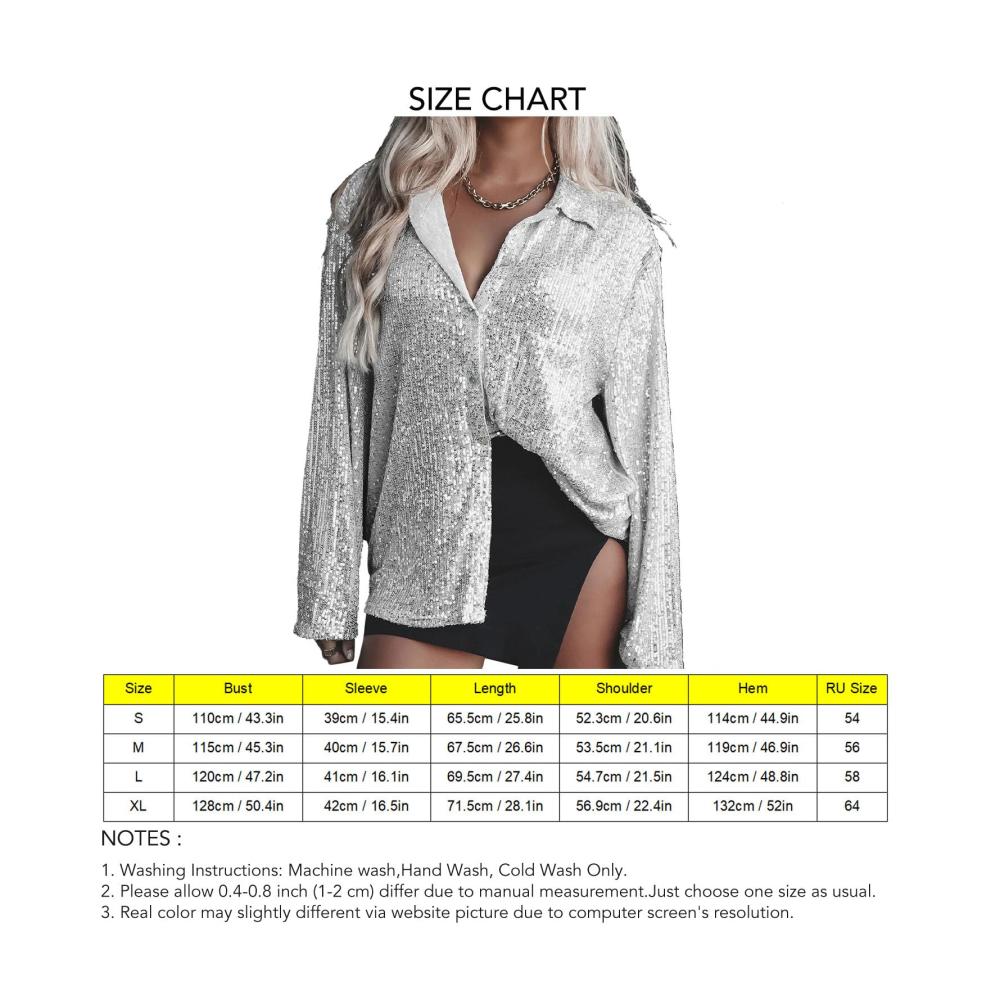 SIZE CHART

| Size | Bust | Sleeve | Length | Shoulder | Hem | RU Size |
|---|---|---|---|---|---|---|
| S | 110cm / 43.3in | 39cm / 15.4in | 65.5cm / 25.8in | 52.3cm / 20.6in | 114cm / 44.9in | 54 |
| M | 115cm / 45.3in | 40cm / 15.7in | 67.5cm / 26.6in | 53.5cm / 21.1in | 119cm / 46.9in | 56 |
| L | 120cm / 47.2in | 41cm / 16.1in | 69.5cm / 27.4in | 54.7cm / 21.5in | 124cm / 48.8in | 58 |
| XL | 128cm / 50.4in | 42cm / 16.5in | 71.5cm / 28.1in | 56.9cm / 22.4in | 132cm / 52in | 64 |

NOTES :

1. Washing Instructions: Machine wash,Hand Wash, Cold Wash Only.
2. Please allow 0.4-0.8 inch (1-2 cm) differ due to manual measurement.Just choose one size as usual.
3. Real color may slightly different via website picture due to computer screen's resolution.